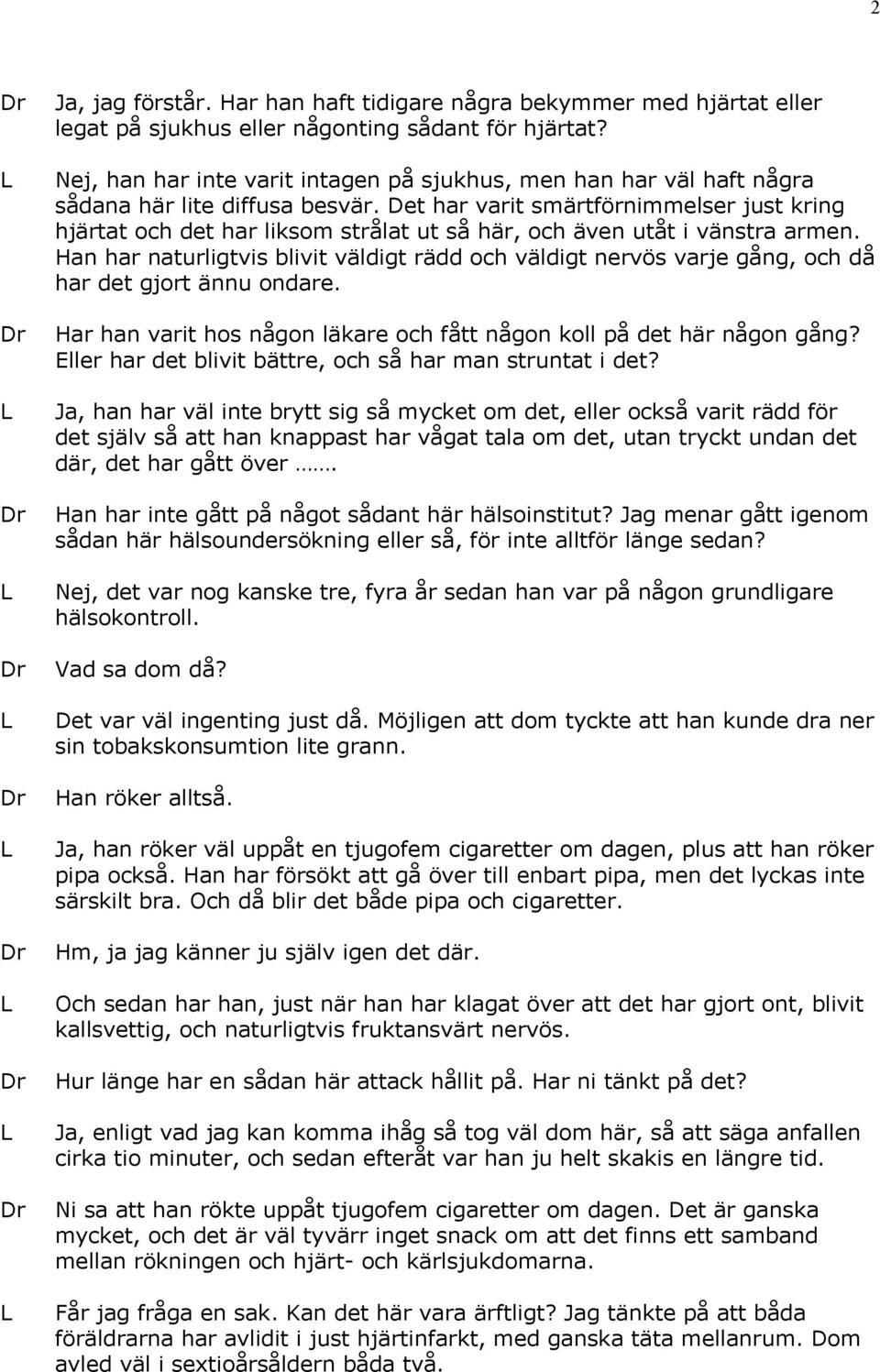 2

Dr Ja, jag förstår. Har han haft tidigare några bekymmer med hjärtat eller legat på sjukhus eller någonting sådant för hjärtat?

L Nej, han har inte varit intagen på sjukhus, men han har väl haft några sådana här lite diffusa besvär. Det har varit smärtförnimmelser just kring hjärtat och det har liksom strålat ut så här, och även utåt i vänstra armen. Han har naturligtvis blivit väldigt rädd och väldigt nervös varje gång, och då har det gjort ännu ondare.

Dr Har han varit hos någon läkare och fått någon koll på det här någon gång? Eller har det blivit bättre, och så har man struntat i det?

L Ja, han har väl inte brytt sig så mycket om det, eller också varit rädd för det själv så att han knappast har vågat tala om det, utan tryckt undan det där, det har gått över …….

Dr Han har inte gått på något sådant här hälsoinstitut? Jag menar gått igenom sådan här hälsoundersökning eller så, för inte alltför länge sedan?

L Nej, det var nog kanske tre, fyra år sedan han var på någon grundligare hälsokontroll.

Dr Vad sa dom då?

L Det var väl ingenting just då. Möjligen att dom tyckte att han kunde dra ner sin tobakskonsumtion lite grann.

Dr Han röker alltså.

L Ja, han röker väl uppåt en tjugofem cigaretter om dagen, plus att han röker pipa också. Han har försökt att gå över till enbart pipa, men det lyckas inte särskilt bra. Och då blir det både pipa och cigaretter.

Dr Hm, ja jag känner ju själv igen det där.

L Och sedan har han, just när han har klagat över att det har gjort ont, blivit kallsvettig, och naturligtvis fruktansvärt nervös.

Dr Hur länge har en sådan här attack hållit på. Har ni tänkt på det?

L Ja, enligt vad jag kan komma ihåg så tog väl dom här, så att säga anfallen cirka tio minuter, och sedan efteråt var han ju helt skakis en längre tid.

Dr Ni sa att han rökte uppåt tjugofem cigaretter om dagen. Det är ganska mycket, och det är väl tyvärr inget snack om att det finns ett samband mellan rökningen och hjärt- och kärlsjukdomarna.

L Får jag fråga en sak. Kan det här vara ärftligt? Jag tänkte på att båda föräldrarna har avlidit i just hjärtinfarkt, med ganska täta mellanrum. Dom avled väl i sextioårsåldern båda två.